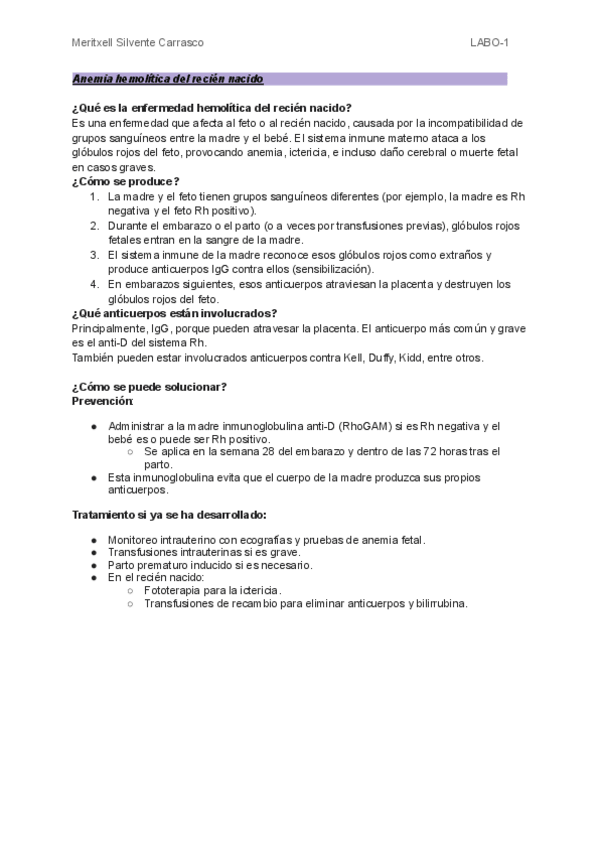 Meritxell Silvente Carrasco LABO-1

Anemia hemolítica del recién nacido

¿Qué es la enfermedad hemolítica del recién nacido?
Es una enfermedad que afecta al feto o al recién nacido, causada por la incompatibilidad de grupos sanguíneos entre la madre y el bebé. El sistema inmune materno ataca a los glóbulos rojos del feto, provocando anemia, ictericia, e incluso daño cerebral o muerte fetal en casos graves.
¿Cómo se produce?
1. La madre y el feto tienen grupos sanguíneos diferentes (por ejemplo, la madre es Rh negativa y el feto Rh positivo).
2. Durante el embarazo o el parto (o a veces por transfusiones previas), glóbulos rojos fetales entran en la sangre de la madre.
3. El sistema inmune de la madre reconoce esos glóbulos rojos como extraños y produce anticuerpos IgG contra ellos (sensibilización).
4. En embarazos siguientes, esos anticuerpos atraviesan la placenta y destruyen los glóbulos rojos del feto.
¿Qué anticuerpos están involucrados?
Principalmente, IgG, porque pueden atravesar la placenta. El anticuerpo más común y grave es el anti-D del sistema Rh.
También pueden estar involucrados anticuerpos contra Kell, Duffy, Kidd, entre otros.

¿Cómo se puede solucionar?
Prevención:

● Administrar a la madre inmunoglobulina anti-D (RhoGAM) si es Rh negativa y el bebé es o puede ser Rh positivo.
○ Se aplica en la semana 28 del embarazo y dentro de las 72 horas tras el parto.
● Esta inmunoglobulina evita que el cuerpo de la madre produzca sus propios anticuerpos.

Tratamiento si ya se ha desarrollado:

● Monitoreo intrauterino con ecografías y pruebas de anemia fetal.
● Transfusiones intrauterinas si es grave.
● Parto prematuro inducido si es necesario.
● En el recién nacido:
○ Fototerapia para la ictericia.
○ Transfusiones de recambio para eliminar anticuerpos y bilirrubina.